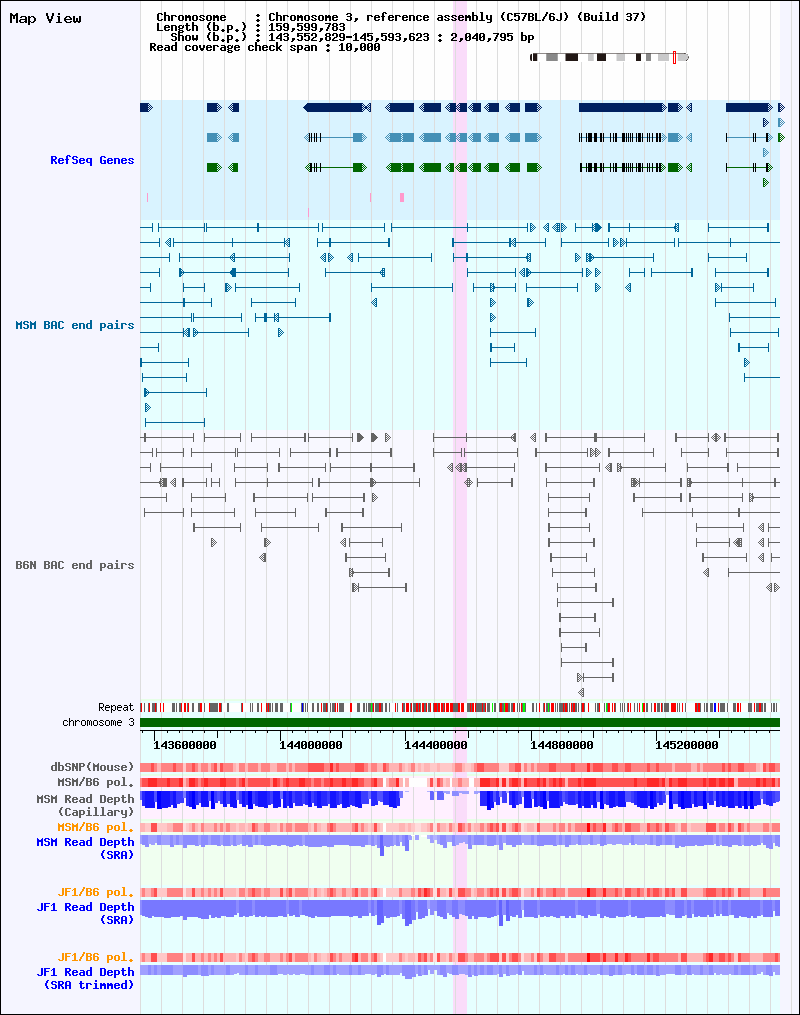 Map View

Chromosome : Chromosome 3, reference assembly (C57BL/6J) (Build 37)
Length (b.p.) : 159,599,783
Show (b.p.) : 143,552,829-145,593,623 : 2,040,795 bp
Read coverage check span : 10,000

RefSeq Genes

MSM BAC end pairs

B6N BAC end pairs

Repeat
chromosome 3

143600000 144000000 144400000 144800000 145200000

dbSNP(Mouse)
MSM/B6 pol.
MSM Read Depth (Capillary)
MSM/B6 pol.
MSM Read Depth (SRA)

JF1/B6 pol.
JF1 Read Depth (SRA)

JF1/B6 pol.
JF1 Read Depth (SRA trimmed)